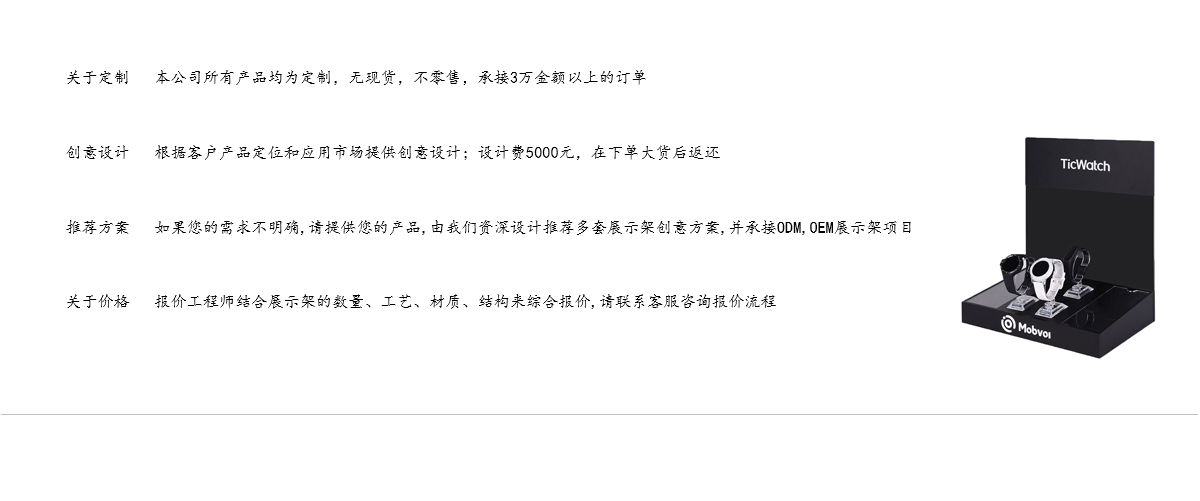 关于定制　本公司所有产品均为定制，无现货，不零售，承接3万金额以上的订单

创意设计　根据客户产品定位和应用市场提供创意设计；设计费5000元，在下单大货后返还

推荐方案　如果您的需求不明确,请提供您的产品,由我们资深设计推荐多套展示架创意方案,并承接ODM,OEM展示架项目

关于价格　报价工程师结合展示架的数量、工艺、材质、结构来综合报价,请联系客服咨询报价流程

TicWatch

Mobvoi